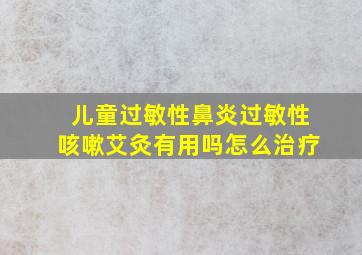 儿童过敏性鼻炎过敏性咳嗽艾灸有用吗怎么治疗